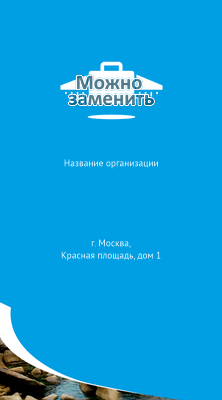 Можно заменить

Название организации

г. Москва,
Красная площадь, дом 1